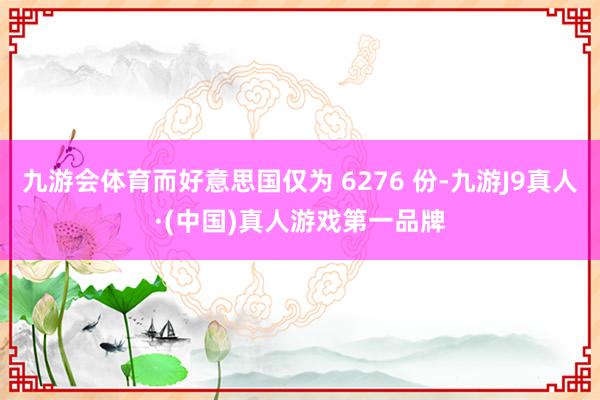 九游会体育而好意思国仅为 6276 份-九游J9真人·(中国)真人游戏第一品牌